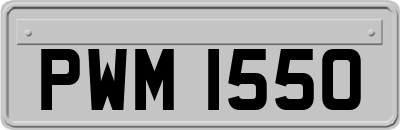 PWM 1550